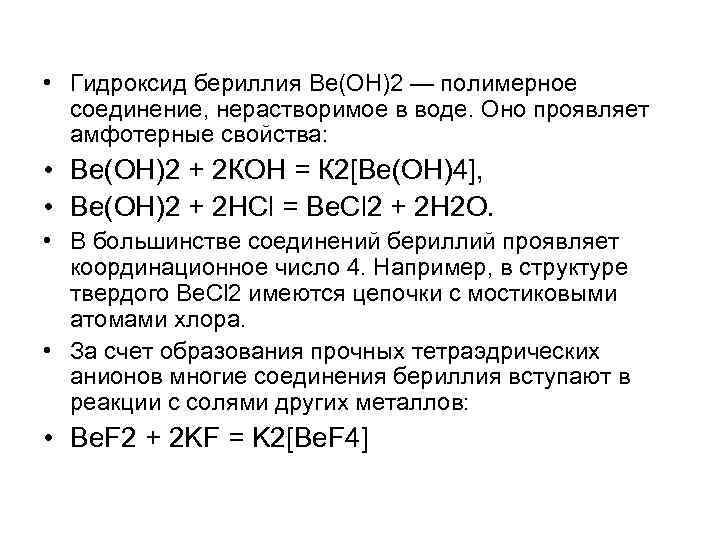 • Гидроксид бериллия Be(OH)2 — полимерное соединение, нерастворимое в воде. Оно проявляет амфотерные свойства:

• Be(OH)2 + 2KOH = K2[Be(OH)4],

• Be(OH)2 + 2HCl = BeCl2 + 2H2O.

• В большинстве соединений бериллий проявляет координационное число 4. Например, в структуре твердого BeCl2 имеются цепочки с мостиковыми атомами хлора.

• За счет образования прочных тетраэдрических анионов многие соединения бериллия вступают в реакции с солями других металлов:

• BeF2 + 2KF = K2[BeF4]